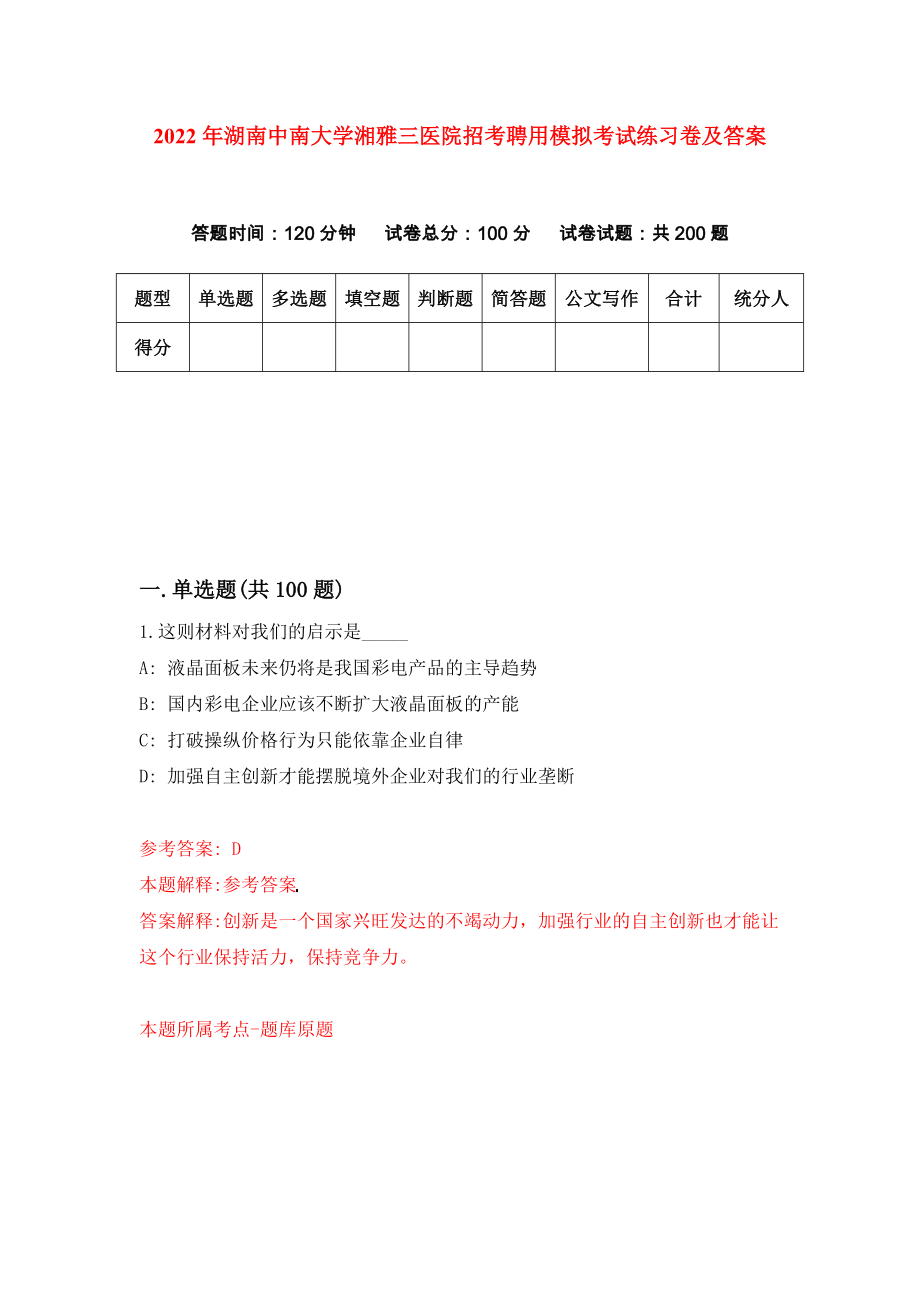 2022年湖南中南大学湘雅三医院招考聘用模拟考试练习卷及答案

答题时间：120分钟　试卷总分：100分　试卷试题：共200题

| 题型 | 单选题 | 多选题 | 填空题 | 判断题 | 简答题 | 公文写作 | 合计 | 统分人 |
|---|---|---|---|---|---|---|---|---|
| 得分 | | | | | | | | |

一.单选题(共100题)

1.这则材料对我们的启示是_____

A: 液晶面板未来仍将是我国彩电产品的主导趋势

B: 国内彩电企业应该不断扩大液晶面板的产能

C: 打破操纵价格行为只能依靠企业自律

D: 加强自主创新才能摆脱境外企业对我们的行业垄断

参考答案: D

本题解释:参考答案.

答案解释:创新是一个国家兴旺发达的不竭动力，加强行业的自主创新也才能让这个行业保持活力，保持竞争力。

本题所属考点-题库原题